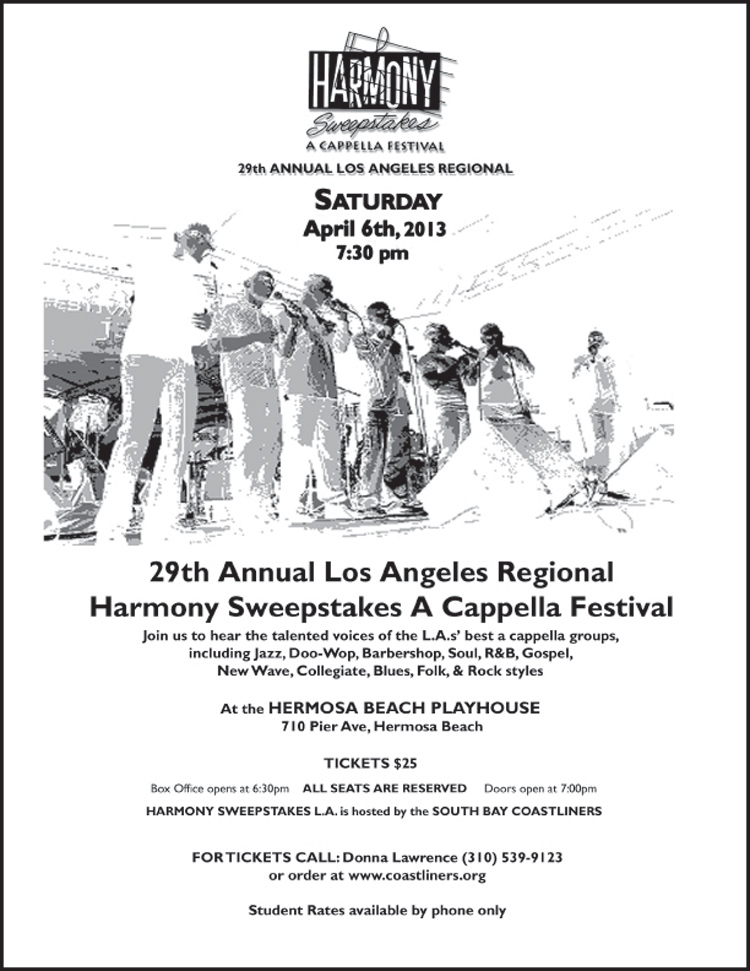 HARMONY
Sweepstakes
A CAPPELLA FESTIVAL
29th ANNUAL LOS ANGELES REGIONAL

SATURDAY
April 6th, 2013
7:30 pm

29th Annual Los Angeles Regional
Harmony Sweepstakes A Cappella Festival

Join us to hear the talented voices of the L.A.s' best a cappella groups, including Jazz, Doo-Wop, Barbershop, Soul, R&B, Gospel, New Wave, Collegiate, Blues, Folk, & Rock styles

At the HERMOSA BEACH PLAYHOUSE
710 Pier Ave, Hermosa Beach

TICKETS $25

Box Office opens at 6:30pm ALL SEATS ARE RESERVED Doors open at 7:00pm

HARMONY SWEEPSTAKES L.A. is hosted by the SOUTH BAY COASTLINERS

FOR TICKETS CALL: Donna Lawrence (310) 539-9123
or order at www.coastliners.org

Student Rates available by phone only